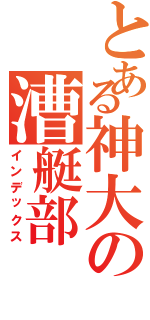 とある神大の漕艇部

インデックス